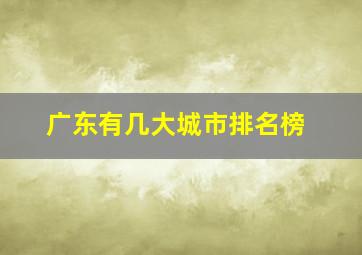 广东有几大城市排名榜